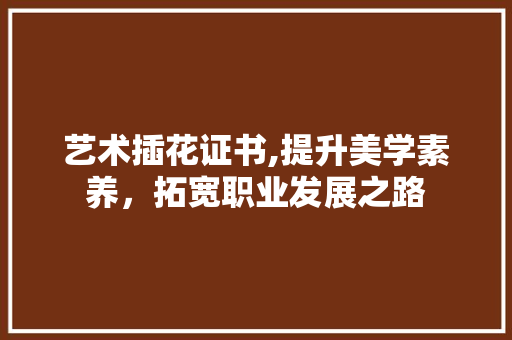 艺术插花证书,提升美学素养，拓宽职业发展之路